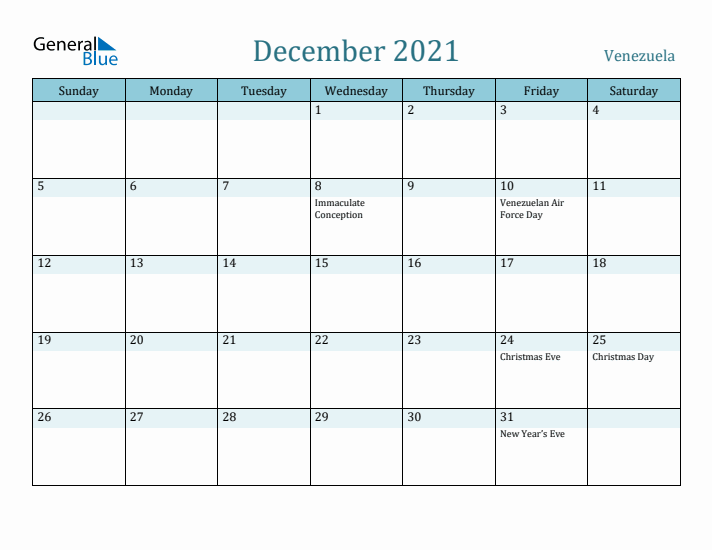 General Blue

December 2021

Venezuela

| Sunday | Monday | Tuesday | Wednesday | Thursday | Friday | Saturday |
|---|---|---|---|---|---|---|
| | | | 1 | 2 | 3 | 4 |
| 5 | 6 | 7 | 8 Immaculate Conception | 9 | 10 Venezuelan Air Force Day | 11 |
| 12 | 13 | 14 | 15 | 16 | 17 | 18 |
| 19 | 20 | 21 | 22 | 23 | 24 Christmas Eve | 25 Christmas Day |
| 26 | 27 | 28 | 29 | 30 | 31 New Year's Eve | |